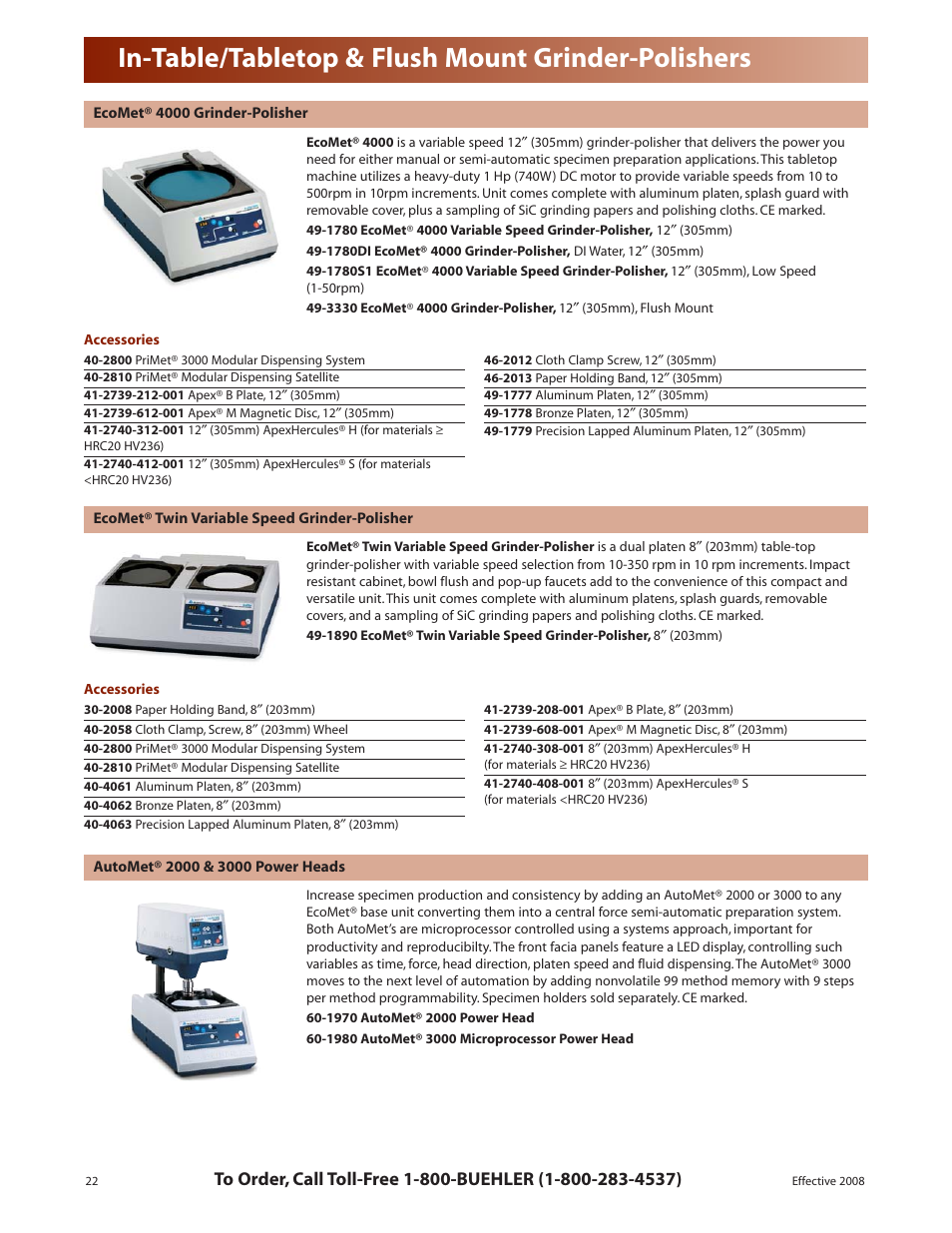 In-Table/Tabletop & Flush Mount Grinder-Polishers

EcoMet® 4000 Grinder-Polisher

EcoMet® 4000 is a variable speed 12″ (305mm) grinder-polisher that delivers the power you need for either manual or semi-automatic specimen preparation applications. This tabletop machine utilizes a heavy-duty 1 Hp (740W) DC motor to provide variable speeds from 10 to 500rpm in 10rpm increments. Unit comes complete with aluminum platen, splash guard with removable cover, plus a sampling of SiC grinding papers and polishing cloths. CE marked.

49-1780 EcoMet® 4000 Variable Speed Grinder-Polisher, 12″ (305mm)

49-1780DI EcoMet® 4000 Grinder-Polisher, DI Water, 12″ (305mm)

49-1780S1 EcoMet® 4000 Variable Speed Grinder-Polisher, 12″ (305mm), Low Speed (1-50rpm)

49-3330 EcoMet® 4000 Grinder-Polisher, 12″ (305mm), Flush Mount

Accessories

40-2800 PriMet® 3000 Modular Dispensing System
40-2810 PriMet® Modular Dispensing Satellite
41-2739-212-001 Apex® B Plate, 12″ (305mm)
41-2739-612-001 Apex® M Magnetic Disc, 12″ (305mm)
41-2740-312-001 12″ (305mm) ApexHercules® H (for materials ≥ HRC20 HV236)
41-2740-412-001 12″ (305mm) ApexHercules® S (for materials <HRC20 HV236)

46-2012 Cloth Clamp Screw, 12″ (305mm)
46-2013 Paper Holding Band, 12″ (305mm)
49-1777 Aluminum Platen, 12″ (305mm)
49-1778 Bronze Platen, 12″ (305mm)
49-1779 Precision Lapped Aluminum Platen, 12″ (305mm)

EcoMet® Twin Variable Speed Grinder-Polisher

EcoMet® Twin Variable Speed Grinder-Polisher is a dual platen 8″ (203mm) table-top grinder-polisher with variable speed selection from 10-350 rpm in 10 rpm increments. Impact resistant cabinet, bowl flush and pop-up faucets add to the convenience of this compact and versatile unit. This unit comes complete with aluminum platens, splash guards, removable covers, and a sampling of SiC grinding papers and polishing cloths. CE marked.

49-1890 EcoMet® Twin Variable Speed Grinder-Polisher, 8″ (203mm)

Accessories

30-2008 Paper Holding Band, 8″ (203mm)
40-2058 Cloth Clamp, Screw, 8″ (203mm) Wheel
40-2800 PriMet® 3000 Modular Dispensing System
40-2810 PriMet® Modular Dispensing Satellite
40-4061 Aluminum Platen, 8″ (203mm)
40-4062 Bronze Platen, 8″ (203mm)
40-4063 Precision Lapped Aluminum Platen, 8″ (203mm)

41-2739-208-001 Apex® B Plate, 8″ (203mm)
41-2739-608-001 Apex® M Magnetic Disc, 8″ (203mm)
41-2740-308-001 8″ (203mm) ApexHercules® H (for materials ≥ HRC20 HV236)
41-2740-408-001 8″ (203mm) ApexHercules® S (for materials <HRC20 HV236)

AutoMet® 2000 & 3000 Power Heads

Increase specimen production and consistency by adding an AutoMet® 2000 or 3000 to any EcoMet® base unit converting them into a central force semi-automatic preparation system. Both AutoMet's are microprocessor controlled using a systems approach, important for productivity and reproducibilty. The front facia panels feature a LED display, controlling such variables as time, force, head direction, platen speed and fluid dispensing. The AutoMet® 3000 moves to the next level of automation by adding nonvolatile 99 method memory with 9 steps per method programmability. Specimen holders sold separately. CE marked.

60-1970 AutoMet® 2000 Power Head

60-1980 AutoMet® 3000 Microprocessor Power Head

22

To Order, Call Toll-Free 1-800-BUEHLER (1-800-283-4537)

Effective 2008